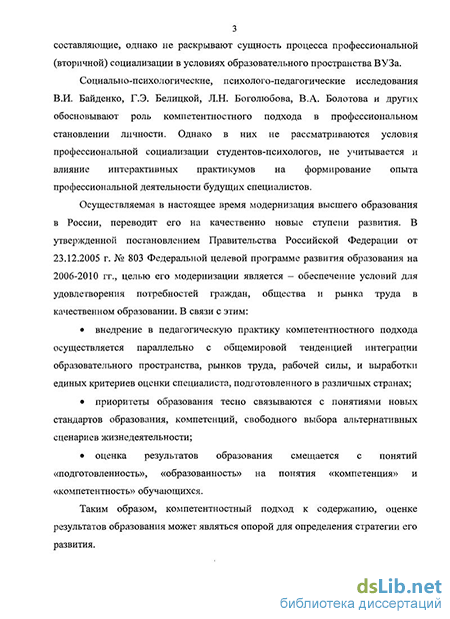 3

составляющие, однако не раскрывают сущность процесса профессиональной (вторичной) социализации в условиях образовательного пространства ВУЗа.

Социально-психологические, психолого-педагогические исследования В.И. Байденко, Г.Э. Белицкой, Л.Н. Боголюбова, В.А. Болотова и других обосновывают роль компетентностного подхода в профессиональном становлении личности. Однако в них не рассматриваются условия профессиональной социализации студентов-психологов, не учитывается и влияние интерактивных практикумов на формирование опыта профессиональной деятельности будущих специалистов.

Осуществляемая в настоящее время модернизация высшего образования в России, переводит его на качественно новые ступени развития. В утвержденной постановлением Правительства Российской Федерации от 23.12.2005 г. № 803 Федеральной целевой программе развития образования на 2006-2010 гг., целью его модернизации является – обеспечение условий для удовлетворения потребностей граждан, общества и рынка труда в качественном образовании. В связи с этим:

• внедрение в педагогическую практику компетентностного подхода осуществляется параллельно с общемировой тенденцией интеграции образовательного пространства, рынков труда, рабочей силы, и выработки единых критериев оценки специалиста, подготовленного в различных странах;

• приоритеты образования тесно связываются с понятиями новых стандартов образования, компетенций, свободного выбора альтернативных сценариев жизнедеятельности;

• оценка результатов образования смещается с понятий «подготовленность», «образованность» на понятия «компетенция» и «компетентность» обучающихся.

Таким образом, компетентностный подход к содержанию, оценке результатов образования может являться опорой для определения стратегии его развития.

dsLib.net
библиотека диссертаций